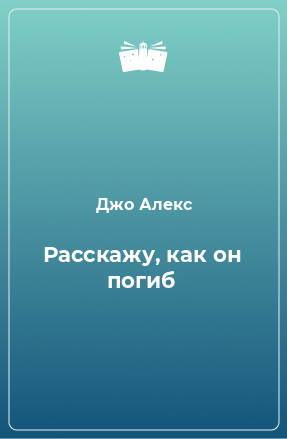 Джо Алекс

Расскажу, как он погиб